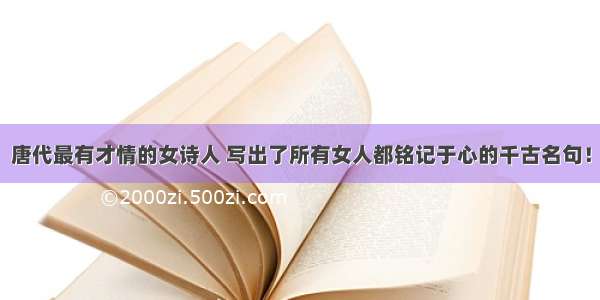 唐代最有才情的女诗人 写出了所有女人都铭记于心的千古名句！

©2000zi.500zi.com